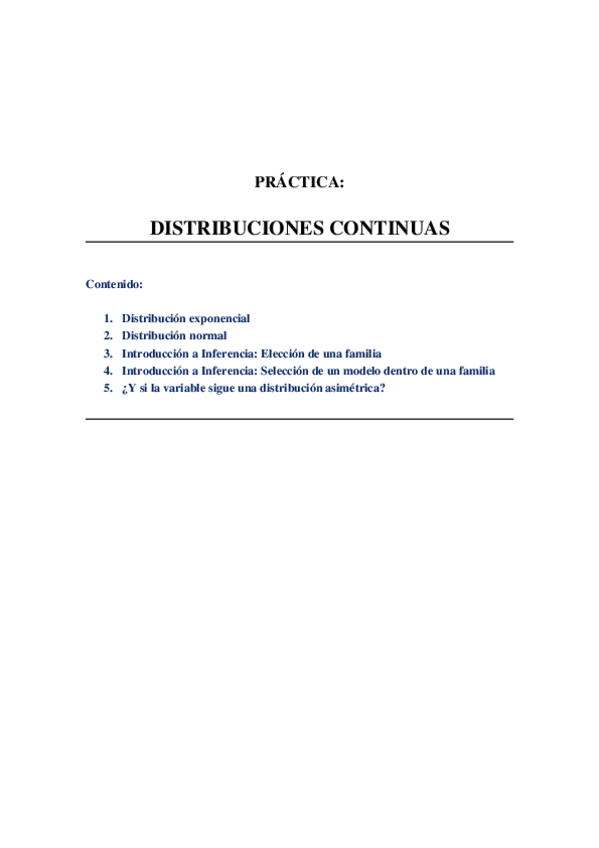 PRÁCTICA:

DISTRIBUCIONES CONTINUAS

Contenido:

1. Distribución exponencial
2. Distribución normal
3. Introducción a Inferencia: Elección de una familia
4. Introducción a Inferencia: Selección de un modelo dentro de una familia
5. ¿Y si la variable sigue una distribución asimétrica?